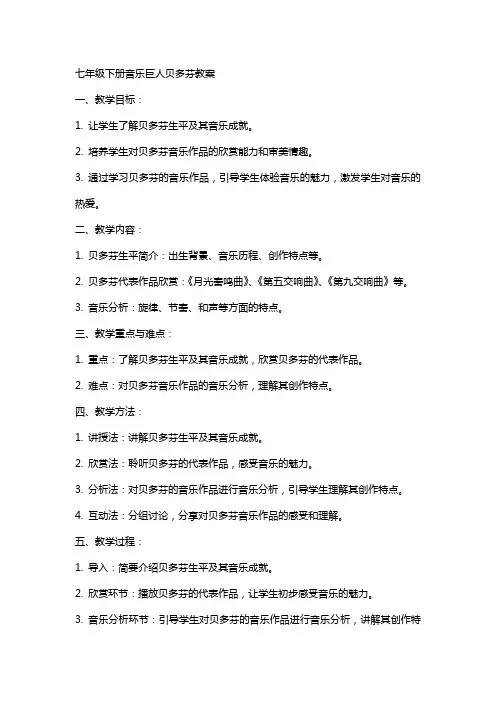 七年级下册音乐巨人贝多芬教案

一、教学目标：

1. 让学生了解贝多芬生平及其音乐成就。

2. 培养学生对贝多芬音乐作品的欣赏能力和审美情趣。

3. 通过学习贝多芬的音乐作品，引导学生体验音乐的魅力，激发学生对音乐的热爱。

二、教学内容：

1. 贝多芬生平简介：出生背景、音乐历程、创作特点等。

2. 贝多芬代表作品欣赏：《月光奏鸣曲》、《第五交响曲》、《第九交响曲》等。

3. 音乐分析：旋律、节奏、和声等方面的特点。

三、教学重点与难点：

1. 重点：了解贝多芬生平及其音乐成就，欣赏贝多芬的代表作品。

2. 难点：对贝多芬音乐作品的音乐分析，理解其创作特点。

四、教学方法：

1. 讲授法：讲解贝多芬生平及其音乐成就。

2. 欣赏法：聆听贝多芬的代表作品，感受音乐的魅力。

3. 分析法：对贝多芬的音乐作品进行音乐分析，引导学生理解其创作特点。

4. 互动法：分组讨论，分享对贝多芬音乐作品的感受和理解。

五、教学过程：

1. 导入：简要介绍贝多芬生平及其音乐成就。

2. 欣赏环节：播放贝多芬的代表作品，让学生初步感受音乐的魅力。

3. 音乐分析环节：引导学生对贝多芬的音乐作品进行音乐分析，讲解其创作特